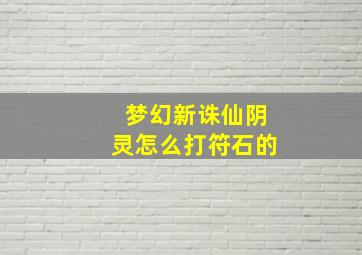 梦幻新诛仙阴灵怎么打符石的